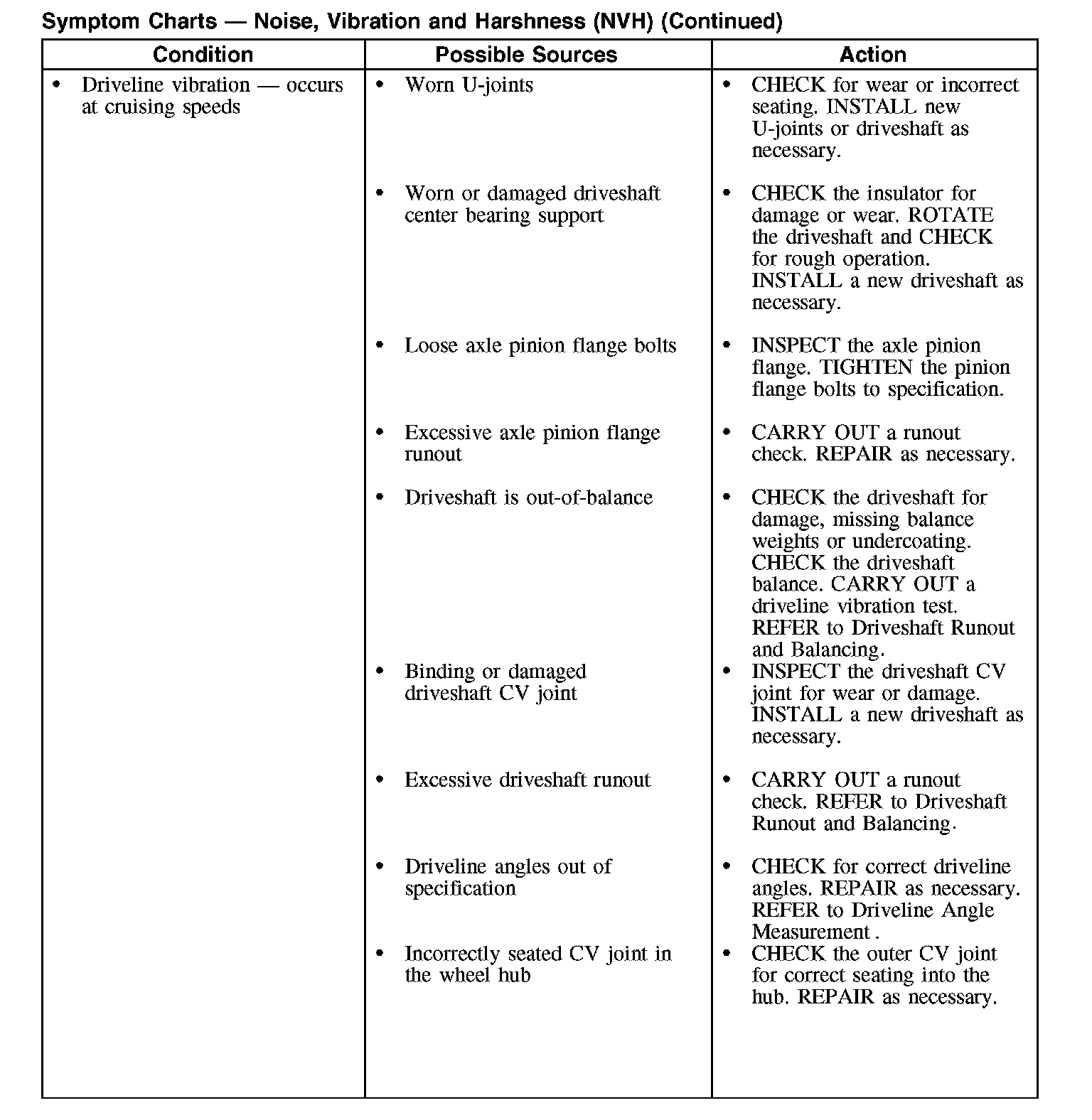 Symptom Charts — Noise, Vibration and Harshness (NVH) (Continued)

| Condition | Possible Sources | Action |
|---|---|---|
| • Driveline vibration — occurs at cruising speeds | • Worn U-joints | • CHECK for wear or incorrect seating. INSTALL new U-joints or driveshaft as necessary. |
| | • Worn or damaged driveshaft center bearing support | • CHECK the insulator for damage or wear. ROTATE the driveshaft and CHECK for rough operation. INSTALL a new driveshaft as necessary. |
| | • Loose axle pinion flange bolts | • INSPECT the axle pinion flange. TIGHTEN the pinion flange bolts to specification. |
| | • Excessive axle pinion flange runout | • CARRY OUT a runout check. REPAIR as necessary. |
| | • Driveshaft is out-of-balance | • CHECK the driveshaft for damage, missing balance weights or undercoating. CHECK the driveshaft balance. CARRY OUT a driveline vibration test. REFER to Driveshaft Runout and Balancing. |
| | • Binding or damaged driveshaft CV joint | • INSPECT the driveshaft CV joint for wear or damage. INSTALL a new driveshaft as necessary. |
| | • Excessive driveshaft runout | • CARRY OUT a runout check. REFER to Driveshaft Runout and Balancing. |
| | • Driveline angles out of specification | • CHECK for correct driveline angles. REPAIR as necessary. REFER to Driveline Angle Measurement . |
| | • Incorrectly seated CV joint in the wheel hub | • CHECK the outer CV joint for correct seating into the hub. REPAIR as necessary. |